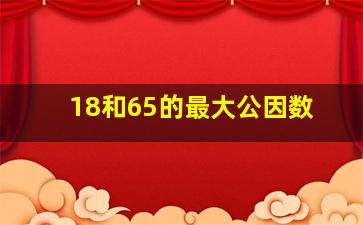 18和65的最大公因数